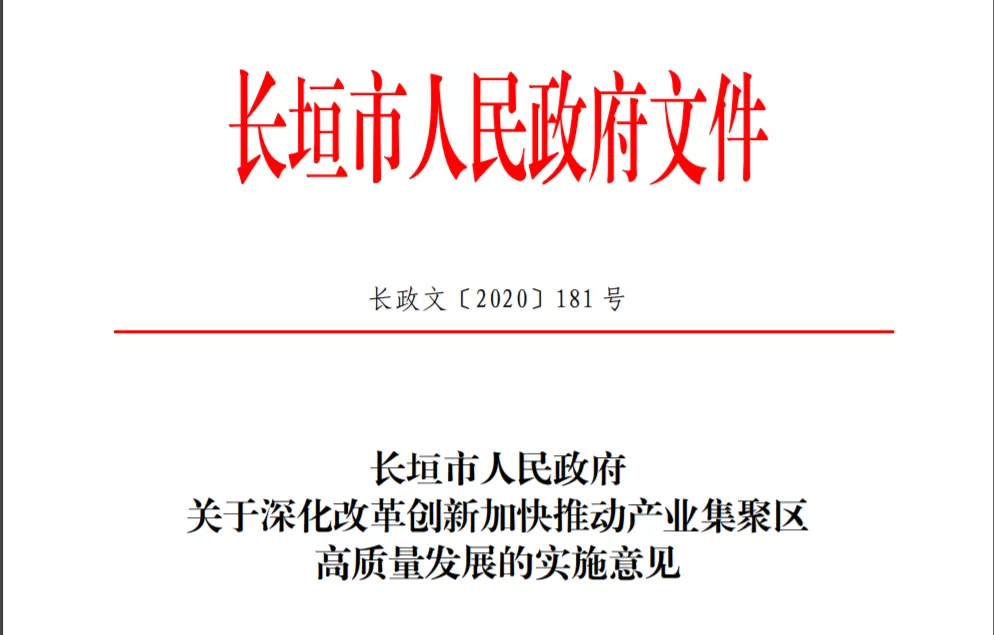 长垣市人民政府文件

长政文〔2020〕181号

长垣市人民政府
关于深化改革创新加快推动产业集聚区
高质量发展的实施意见